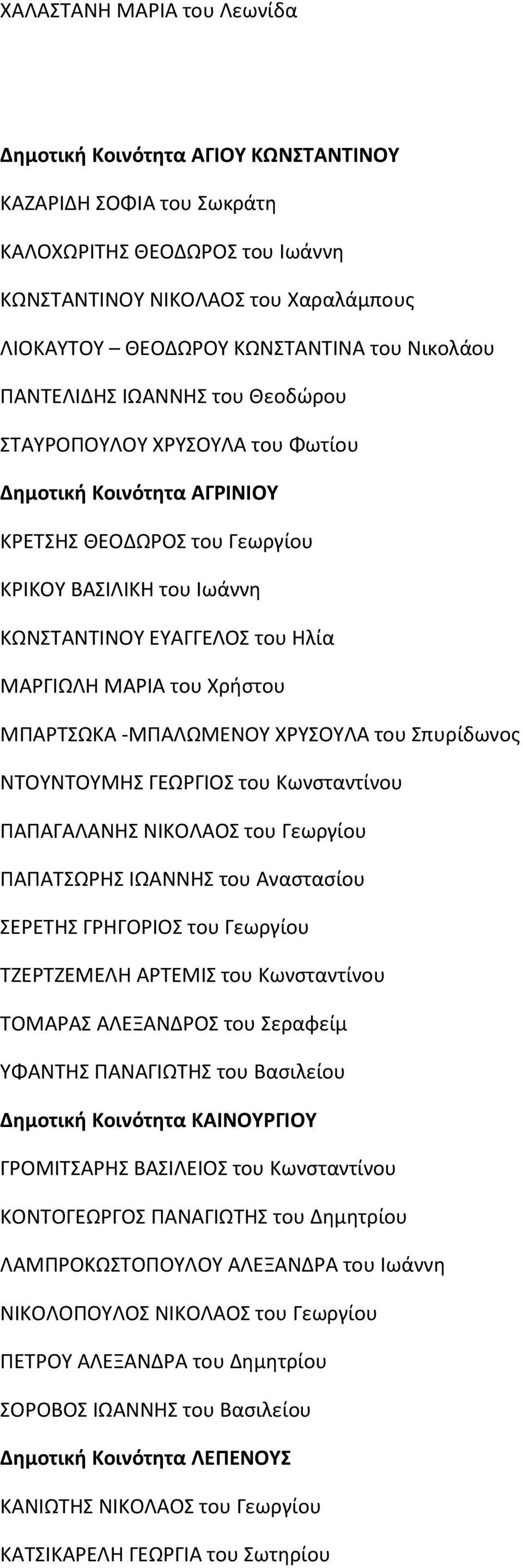 ΧΑΛΑΣΤΑΝΗ ΜΑΡΙΑ του Λεωνίδα

Δημοτική Κοινότητα ΑΓΙΟΥ ΚΩΝΣΤΑΝΤΙΝΟΥ

ΚΑΖΑΡΙΔΗ ΣΟΦΙΑ του Σωκράτη

ΚΑΛΟΧΩΡΙΤΗΣ ΘΕΟΔΩΡΟΣ του Ιωάννη

ΚΩΝΣΤΑΝΤΙΝΟΥ ΝΙΚΟΛΑΟΣ του Χαραλάμπους

ΛΙΟΚΑΥΤΟΥ – ΘΕΟΔΩΡΟΥ ΚΩΝΣΤΑΝΤΙΝΑ του Νικολάου

ΠΑΝΤΕΛΙΔΗΣ ΙΩΑΝΝΗΣ του Θεοδώρου

ΣΤΑΥΡΟΠΟΥΛΟΥ ΧΡΥΣΟΥΛΑ του Φωτίου

Δημοτική Κοινότητα ΑΓΡΙΝΙΟΥ

ΚΡΕΤΣΗΣ ΘΕΟΔΩΡΟΣ του Γεωργίου

ΚΡΙΚΟΥ ΒΑΣΙΛΙΚΗ του Ιωάννη

ΚΩΝΣΤΑΝΤΙΝΟΥ ΕΥΑΓΓΕΛΟΣ του Ηλία

ΜΑΡΓΙΩΛΗ ΜΑΡΙΑ του Χρήστου

ΜΠΑΡΤΣΩΚΑ -ΜΠΑΛΩΜΕΝΟΥ ΧΡΥΣΟΥΛΑ του Σπυρίδωνος

ΝΤΟΥΝΤΟΥΜΗΣ ΓΕΩΡΓΙΟΣ του Κωνσταντίνου

ΠΑΠΑΓΑΛΑΝΗΣ ΝΙΚΟΛΑΟΣ του Γεωργίου

ΠΑΠΑΤΣΩΡΗΣ ΙΩΑΝΝΗΣ του Αναστασίου

ΣΕΡΕΤΗΣ ΓΡΗΓΟΡΙΟΣ του Γεωργίου

ΤΖΕΡΤΖΕΜΕΛΗ ΑΡΤΕΜΙΣ του Κωνσταντίνου

ΤΟΜΑΡΑΣ ΑΛΕΞΑΝΔΡΟΣ του Σεραφείμ

ΥΦΑΝΤΗΣ ΠΑΝΑΓΙΩΤΗΣ του Βασιλείου

Δημοτική Κοινότητα ΚΑΙΝΟΥΡΓΙΟΥ

ΓΡΟΜΙΤΣΑΡΗΣ ΒΑΣΙΛΕΙΟΣ του Κωνσταντίνου

ΚΟΝΤΟΓΕΩΡΓΟΣ ΠΑΝΑΓΙΩΤΗΣ του Δημητρίου

ΛΑΜΠΡΟΚΩΣΤΟΠΟΥΛΟΥ ΑΛΕΞΑΝΔΡΑ του Ιωάννη

ΝΙΚΟΛΟΠΟΥΛΟΣ ΝΙΚΟΛΑΟΣ του Γεωργίου

ΠΕΤΡΟΥ ΑΛΕΞΑΝΔΡΑ του Δημητρίου

ΣΟΡΟΒΟΣ ΙΩΑΝΝΗΣ του Βασιλείου

Δημοτική Κοινότητα ΛΕΠΕΝΟΥΣ

ΚΑΝΙΩΤΗΣ ΝΙΚΟΛΑΟΣ του Γεωργίου

ΚΑΤΣΙΚΑΡΕΛΗ ΓΕΩΡΓΙΑ του Σωτηρίου